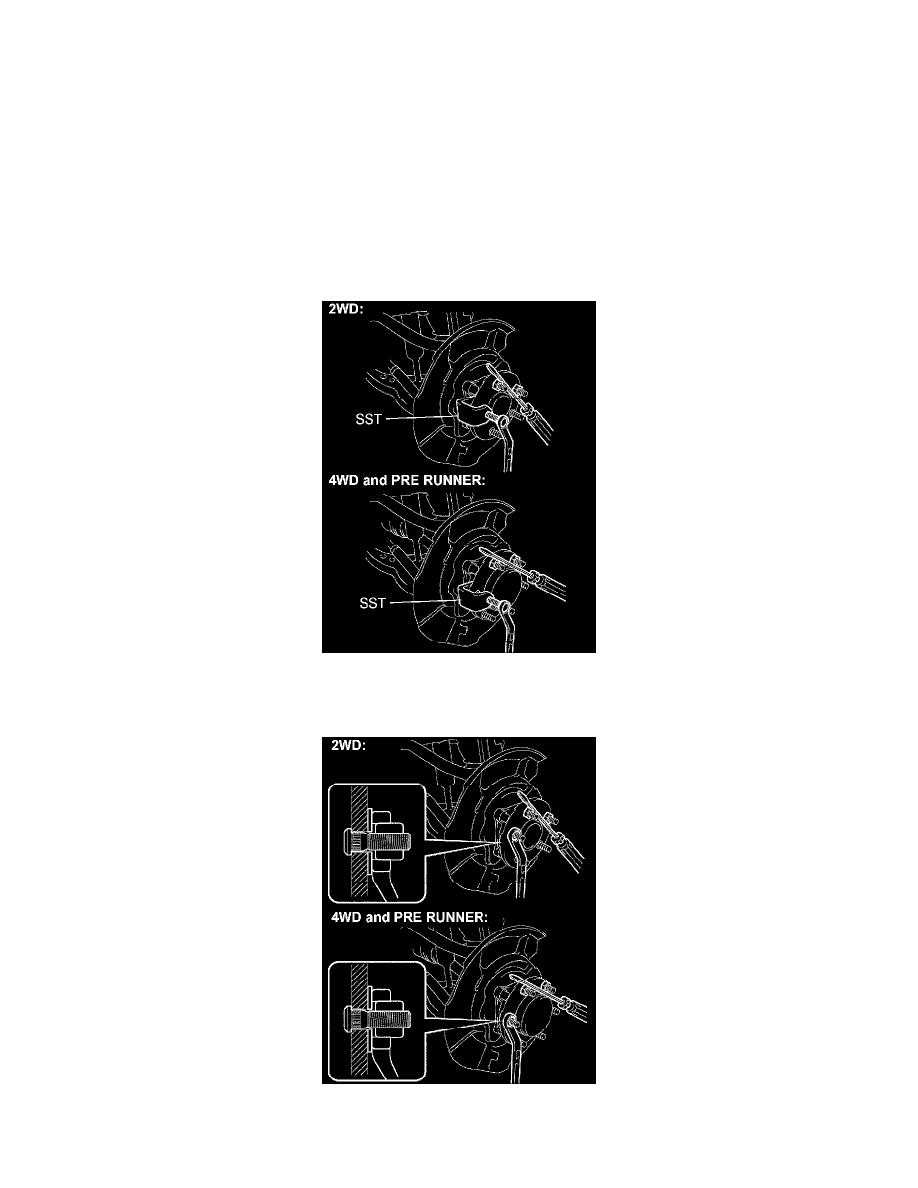 2WD:

SST

4WD and PRE RUNNER:

SST

2WD:

4WD and PRE RUNNER: